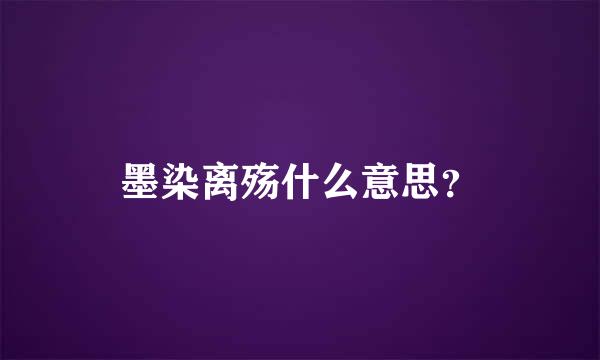 墨染离殇什么意思?